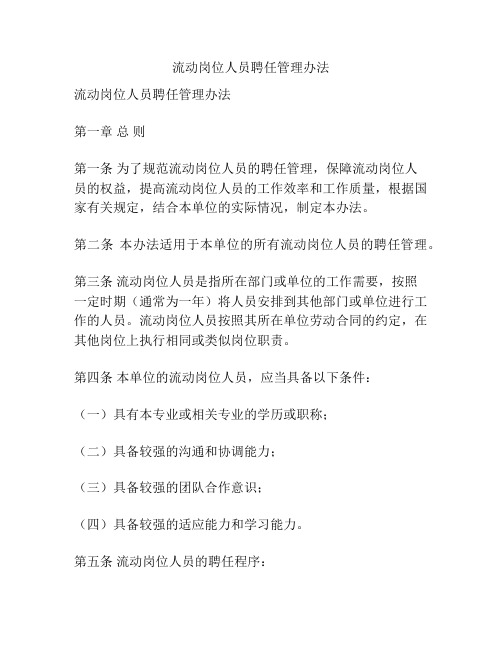 流动岗位人员聘任管理办法

流动岗位人员聘任管理办法

第一章 总 则

第一条 为了规范流动岗位人员的聘任管理，保障流动岗位人员的权益，提高流动岗位人员的工作效率和工作质量，根据国家有关规定，结合本单位的实际情况，制定本办法。

第二条 本办法适用于本单位的所有流动岗位人员的聘任管理。

第三条 流动岗位人员是指所在部门或单位的工作需要，按照一定时期（通常为一年）将人员安排到其他部门或单位进行工作的人员。流动岗位人员按照其所在单位劳动合同的约定，在其他岗位上执行相同或类似岗位职责。

第四条 本单位的流动岗位人员，应当具备以下条件：

（一）具有本专业或相关专业的学历或职称；

（二）具备较强的沟通和协调能力；

（三）具备较强的团队合作意识；

（四）具备较强的适应能力和学习能力。

第五条 流动岗位人员的聘任程序：